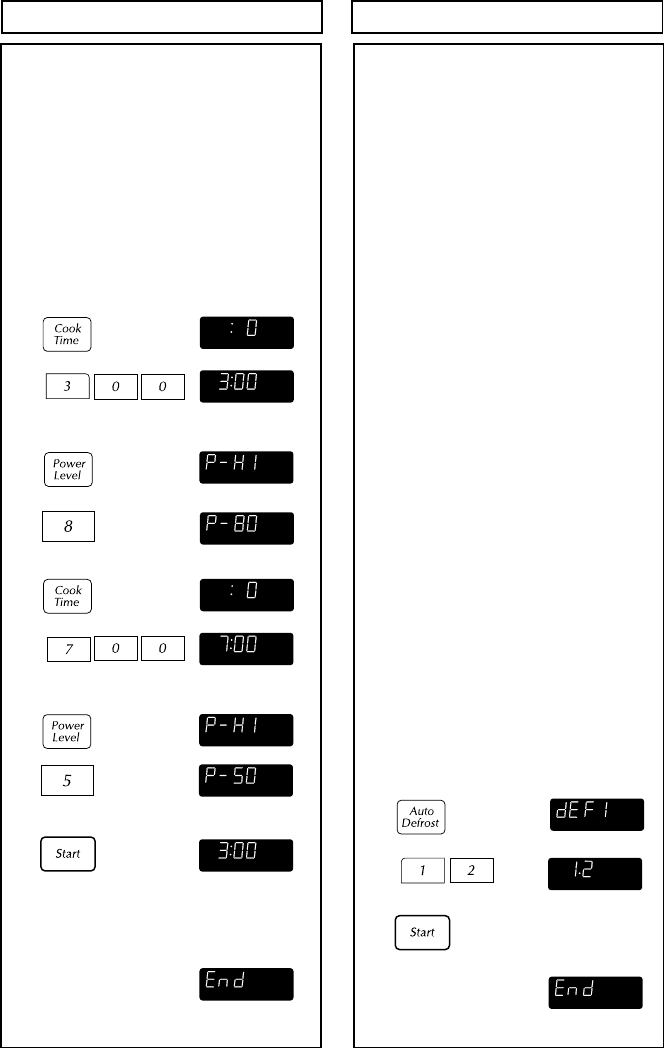 Cook Time
: 0
3 0 0
3:00
Power Level
P-HI
8
P-80
Cook Time
: 0
7 0 0
7:00
Power Level
P-HI
5
P-50
Start
3:00
End

Auto Defrost
dEF1
1 2
1.2
Start
End